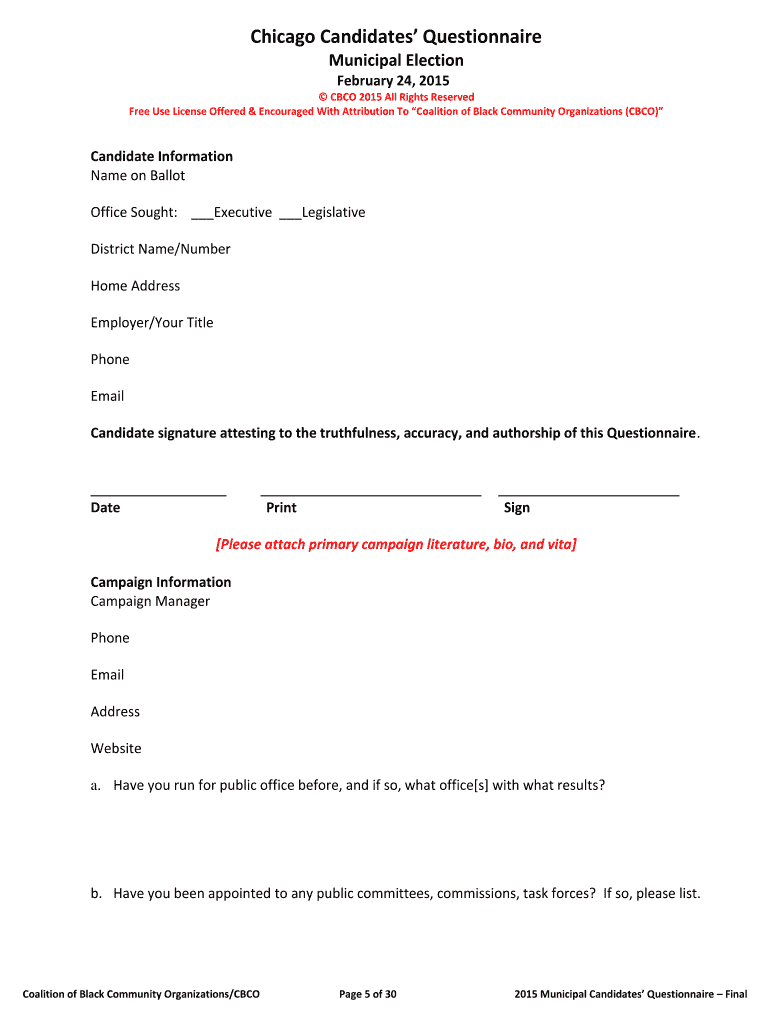 Chicago Candidates' Questionnaire
Municipal Election
February 24, 2015
© CBCO 2015 All Rights Reserved
Free Use License Offered & Encouraged With Attribution To "Coalition of Black Community Organizations (CBCO)"

Candidate Information
Name on Ballot

Office Sought: ___Executive ___Legislative

District Name/Number

Home Address

Employer/Your Title

Phone

Email

Candidate signature attesting to the truthfulness, accuracy, and authorship of this Questionnaire.

Date Print Sign

[Please attach primary campaign literature, bio, and vita]

Campaign Information
Campaign Manager

Phone

Email

Address

Website

a. Have you run for public office before, and if so, what office[s] with what results?

b. Have you been appointed to any public committees, commissions, task forces? If so, please list.

Coalition of Black Community Organizations/CBCO Page 5 of 30 2015 Municipal Candidates' Questionnaire – Final